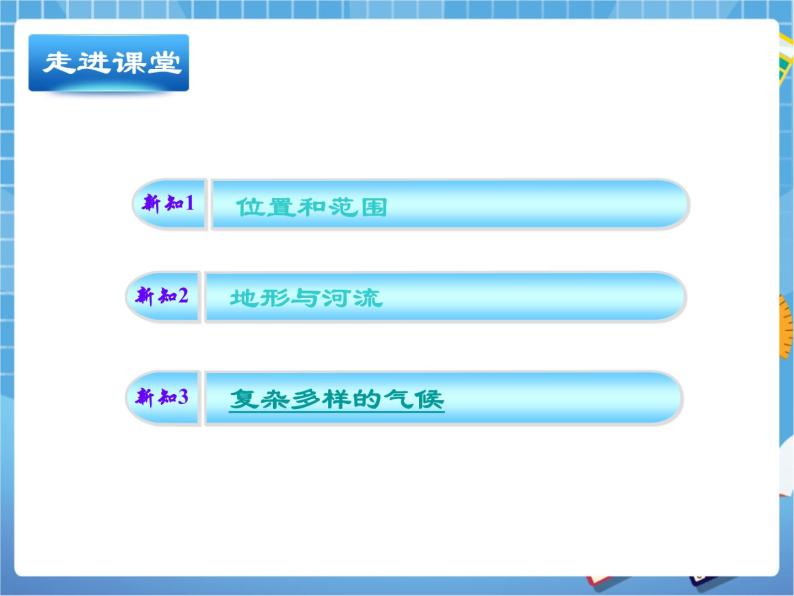 走进课堂

新知1 位置和范围

新知2 地形与河流

新知3 复杂多样的气候